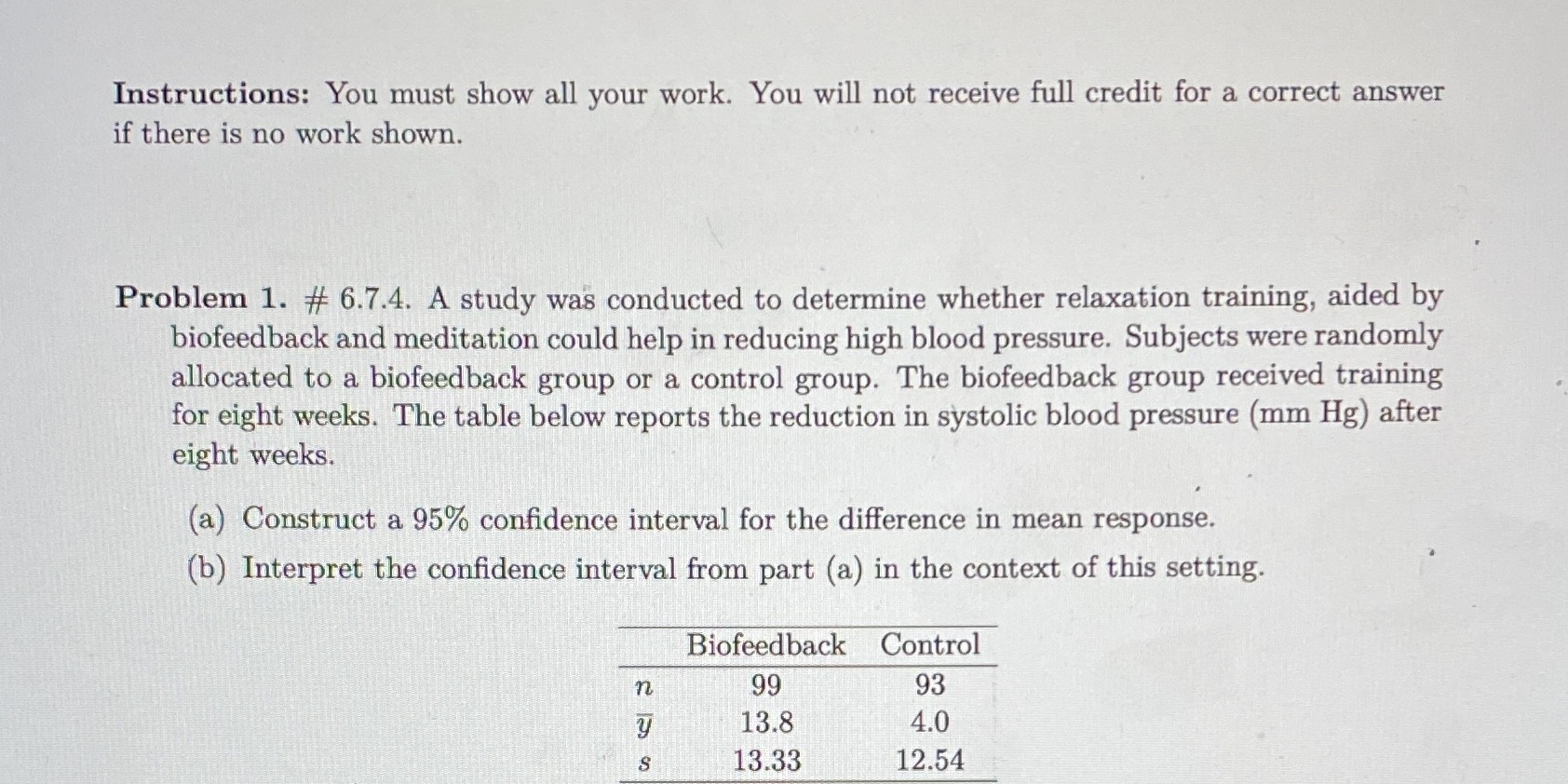 **Instructions:** You must show all your work. You will not receive full credit for a correct answer if there is no work shown.

**Problem 1.** # 6.7.4. A study was conducted to determine whether relaxation training, aided by biofeedback and meditation could help in reducing high blood pressure. Subjects were randomly allocated to a biofeedback group or a control group. The biofeedback group received training for eight weeks. The table below reports the reduction in systolic blood pressure (mm Hg) after eight weeks.

(a) Construct a 95% confidence interval for the difference in mean response.

(b) Interpret the confidence interval from part (a) in the context of this setting.

| | Biofeedback | Control |
|---|---|---|
| $n$ | 99 | 93 |
| $\bar{y}$ | 13.8 | 4.0 |
| $s$ | 13.33 | 12.54 |